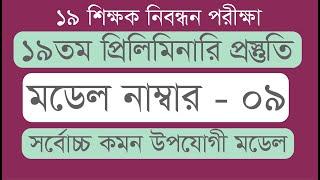 ১৯ শিক্ষক নিবন্ধন পরীক্ষা

১৯তম প্রিলিমিনারি প্রস্তুতি

মডেল নাম্বার - ০৯

সর্বোচ্চ কমন উপযোগী মডেল